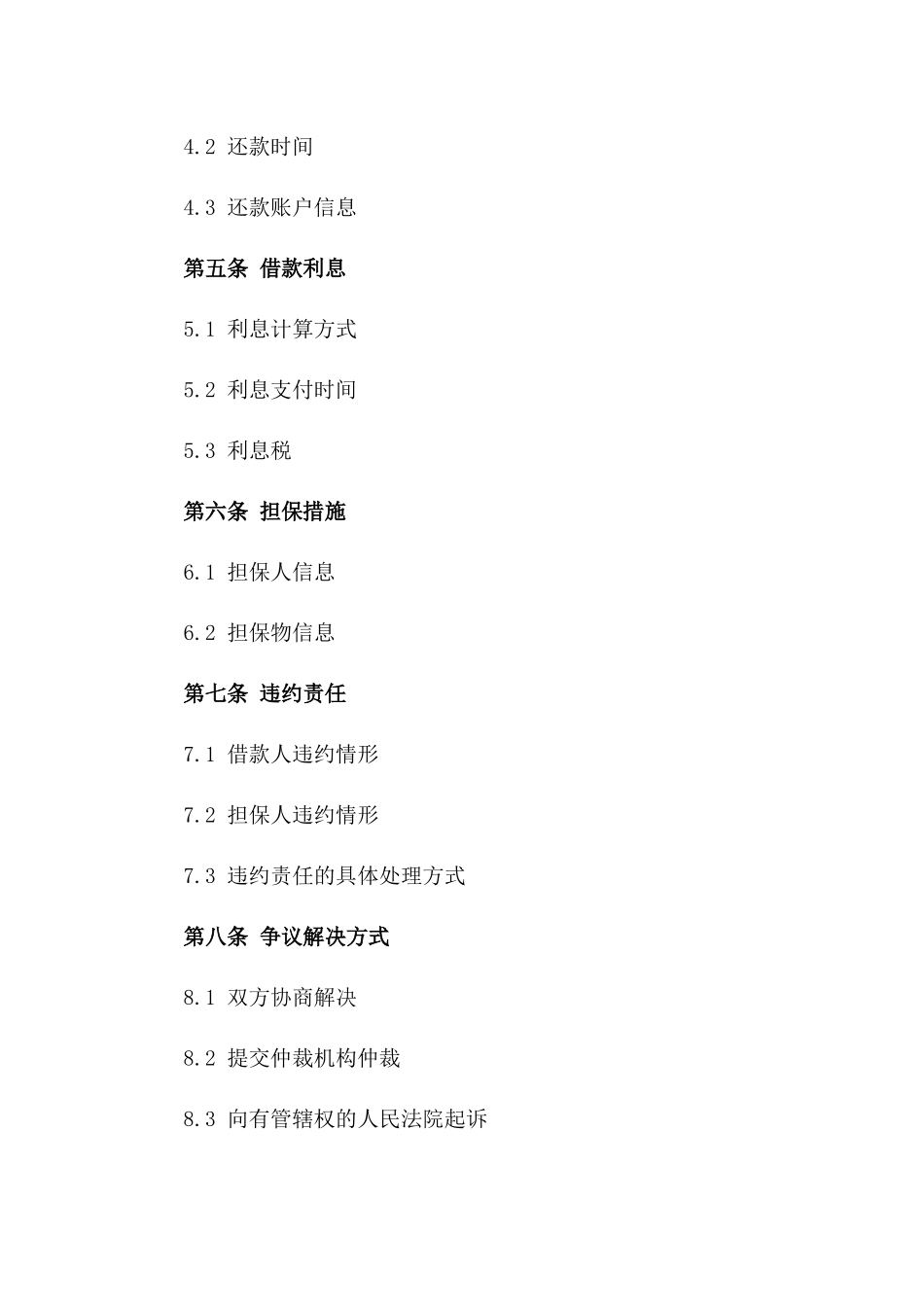 4.2 还款时间

4.3 还款账户信息

第五条 借款利息

5.1 利息计算方式

5.2 利息支付时间

5.3 利息税

第六条 担保措施

6.1 担保人信息

6.2 担保物信息

第七条 违约责任

7.1 借款人违约情形

7.2 担保人违约情形

7.3 违约责任的具体处理方式

第八条 争议解决方式

8.1 双方协商解决

8.2 提交仲裁机构仲裁

8.3 向有管辖权的人民法院起诉